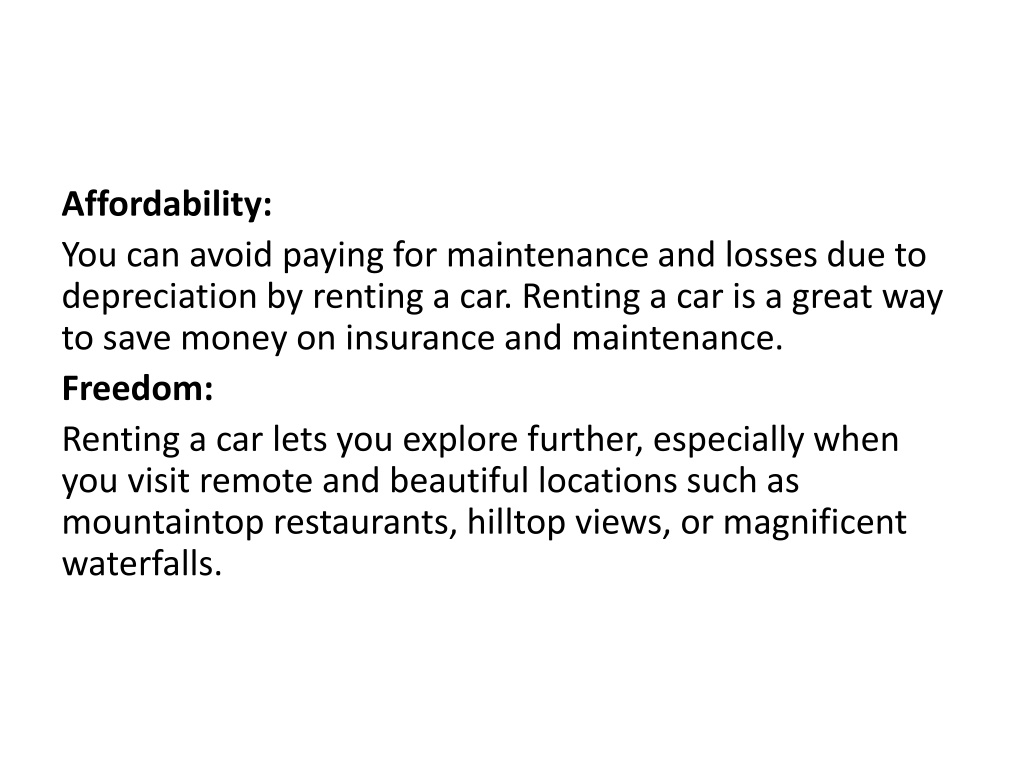 Affordability:

You can avoid paying for maintenance and losses due to depreciation by renting a car. Renting a car is a great way to save money on insurance and maintenance.

Freedom:

Renting a car lets you explore further, especially when you visit remote and beautiful locations such as mountaintop restaurants, hilltop views, or magnificent waterfalls.